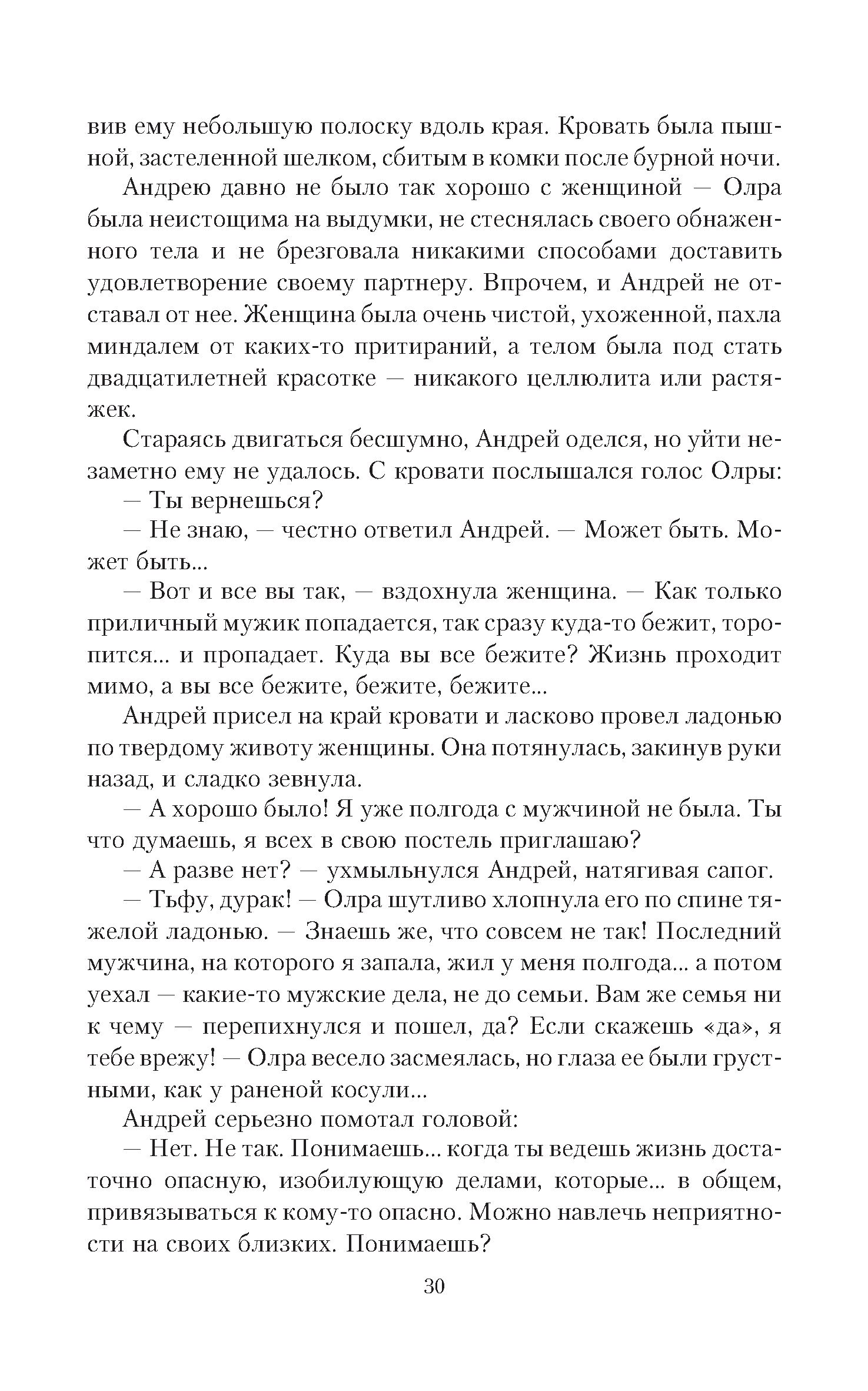 вив ему небольшую полоску вдоль края. Кровать была пышной, застеленной шелком, сбитым в комки после бурной ночи.

Андрею давно не было так хорошо с женщиной — Олра была неистощима на выдумки, не стеснялась своего обнаженного тела и не брезговала никакими способами доставить удовлетворение своему партнеру. Впрочем, и Андрей не отставал от нее. Женщина была очень чистой, ухоженной, пахла миндалем от каких-то притираний, а телом была под стать двадцатилетней красотке — никакого целлюлита или растяжек.

Стараясь двигаться бесшумно, Андрей оделся, но уйти незаметно ему не удалось. С кровати послышался голос Олры:

— Ты вернешься?

— Не знаю, — честно ответил Андрей. — Может быть. Может быть...

— Вот и все вы так, — вздохнула женщина. — Как только приличный мужик попадается, так сразу куда-то бежит, торопится... и пропадает. Куда вы все бежите? Жизнь проходит мимо, а вы все бежите, бежите, бежите...

Андрей присел на край кровати и ласково провел ладонью по твердому животу женщины. Она потянулась, закинув руки назад, и сладко зевнула.

— А хорошо было! Я уже полгода с мужчиной не была. Ты что думаешь, я всех в свою постель приглашаю?

— А разве нет? — ухмыльнулся Андрей, натягивая сапог.

— Тьфу, дурак! — Олра шутливо хлопнула его по спине тяжелой ладонью. — Знаешь же, что совсем не так! Последний мужчина, на которого я запала, жил у меня полгода... а потом уехал — какие-то мужские дела, не до семьи. Вам же семья ни к чему — перепихнулся и пошел, да? Если скажешь «да», я тебе врежу! — Олра весело засмеялась, но глаза ее были грустными, как у раненой косули...

Андрей серьезно помотал головой:

— Нет. Не так. Понимаешь... когда ты ведешь жизнь достаточно опасную, изобилующую делами, которые... в общем, привязываться к кому-то опасно. Можно навлечь неприятности на своих близких. Понимаешь?

30